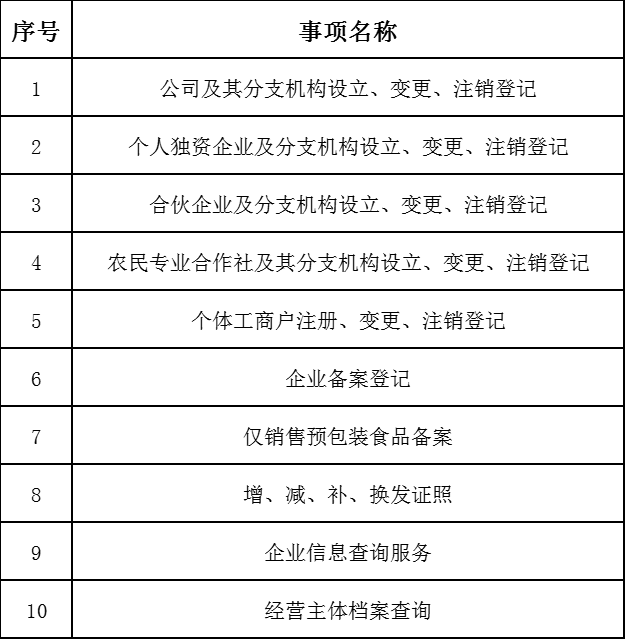 | 序号 | 事项名称 |
|---|---|
| 1 | 公司及其分支机构设立、变更、注销登记 |
| 2 | 个人独资企业及分支机构设立、变更、注销登记 |
| 3 | 合伙企业及分支机构设立、变更、注销登记 |
| 4 | 农民专业合作社及其分支机构设立、变更、注销登记 |
| 5 | 个体工商户注册、变更、注销登记 |
| 6 | 企业备案登记 |
| 7 | 仅销售预包装食品备案 |
| 8 | 增、减、补、换发证照 |
| 9 | 企业信息查询服务 |
| 10 | 经营主体档案查询 |